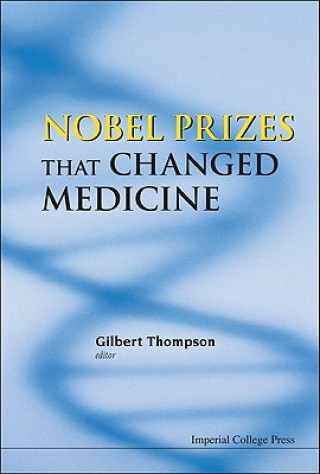 NOBEL PRIZES THAT CHANGED MEDICINE

Gilbert Thompson
editor

Imperial College Press